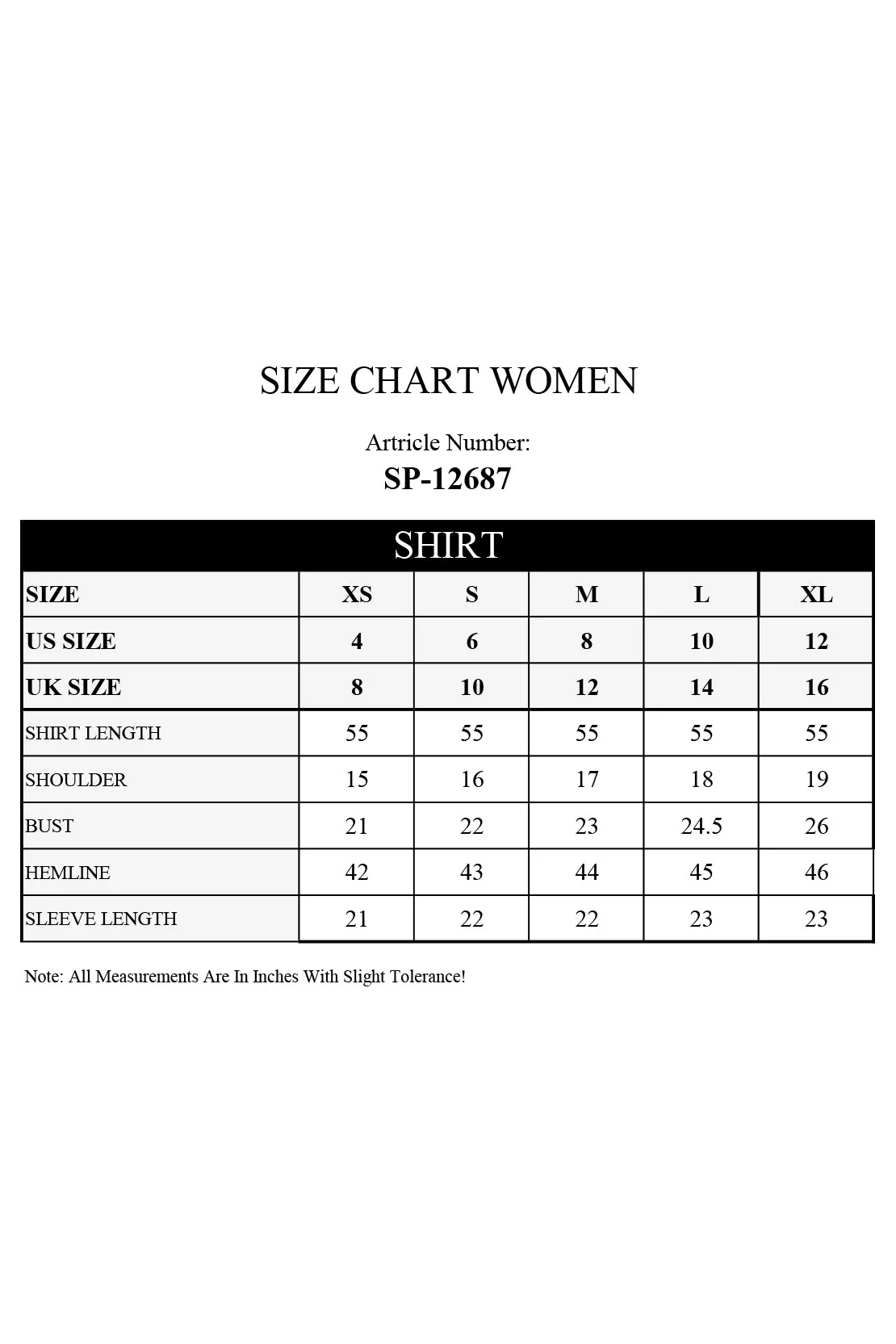 SIZE CHART WOMEN

Artricle Number:
SP-12687

SHIRT

| SIZE | XS | S | M | L | XL |
|---|---|---|---|---|---|
| US SIZE | 4 | 6 | 8 | 10 | 12 |
| UK SIZE | 8 | 10 | 12 | 14 | 16 |
| SHIRT LENGTH | 55 | 55 | 55 | 55 | 55 |
| SHOULDER | 15 | 16 | 17 | 18 | 19 |
| BUST | 21 | 22 | 23 | 24.5 | 26 |
| HEMLINE | 42 | 43 | 44 | 45 | 46 |
| SLEEVE LENGTH | 21 | 22 | 22 | 23 | 23 |

Note: All Measurements Are In Inches With Slight Tolerance!